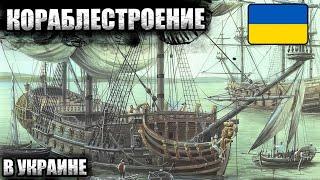 КОРАБЛЕСТРОЕНИЕ

В УКРАИНЕ